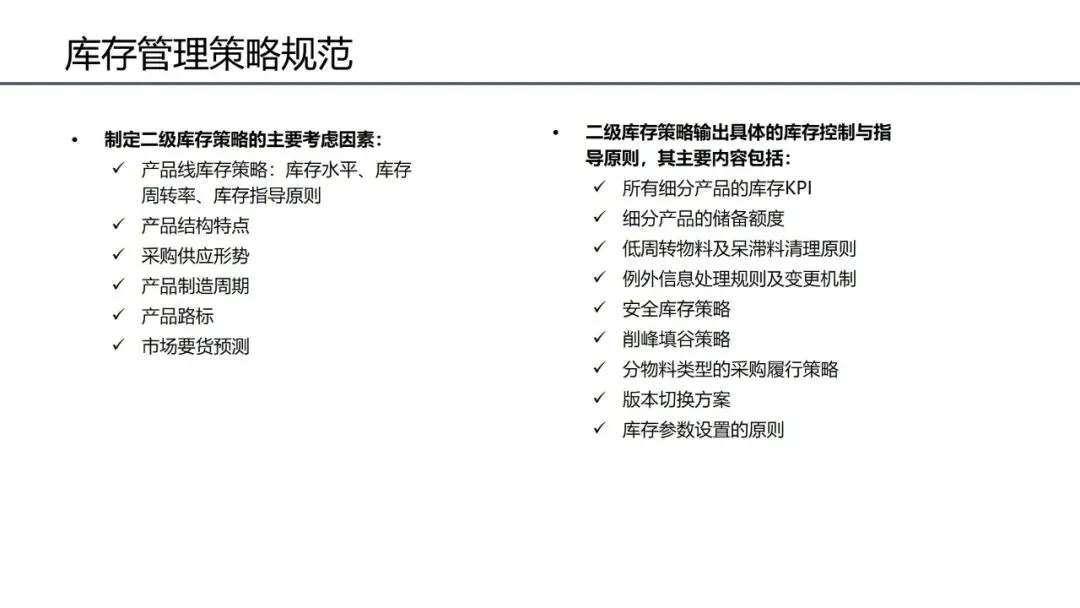 库存管理策略规范

• 制定二级库存策略的主要考虑因素：
✓ 产品线库存策略：库存水平、库存周转率、库存指导原则
✓ 产品结构特点
✓ 采购供应形势
✓ 产品制造周期
✓ 产品路标
✓ 市场要货预测

• 二级库存策略输出具体的库存控制与指导原则，其主要内容包括：
✓ 所有细分产品的库存KPI
✓ 细分产品的储备额度
✓ 低周转物料及呆滞料清理原则
✓ 例外信息处理规则及变更机制
✓ 安全库存策略
✓ 削峰填谷策略
✓ 分物料类型的采购履行策略
✓ 版本切换方案
✓ 库存参数设置的原则